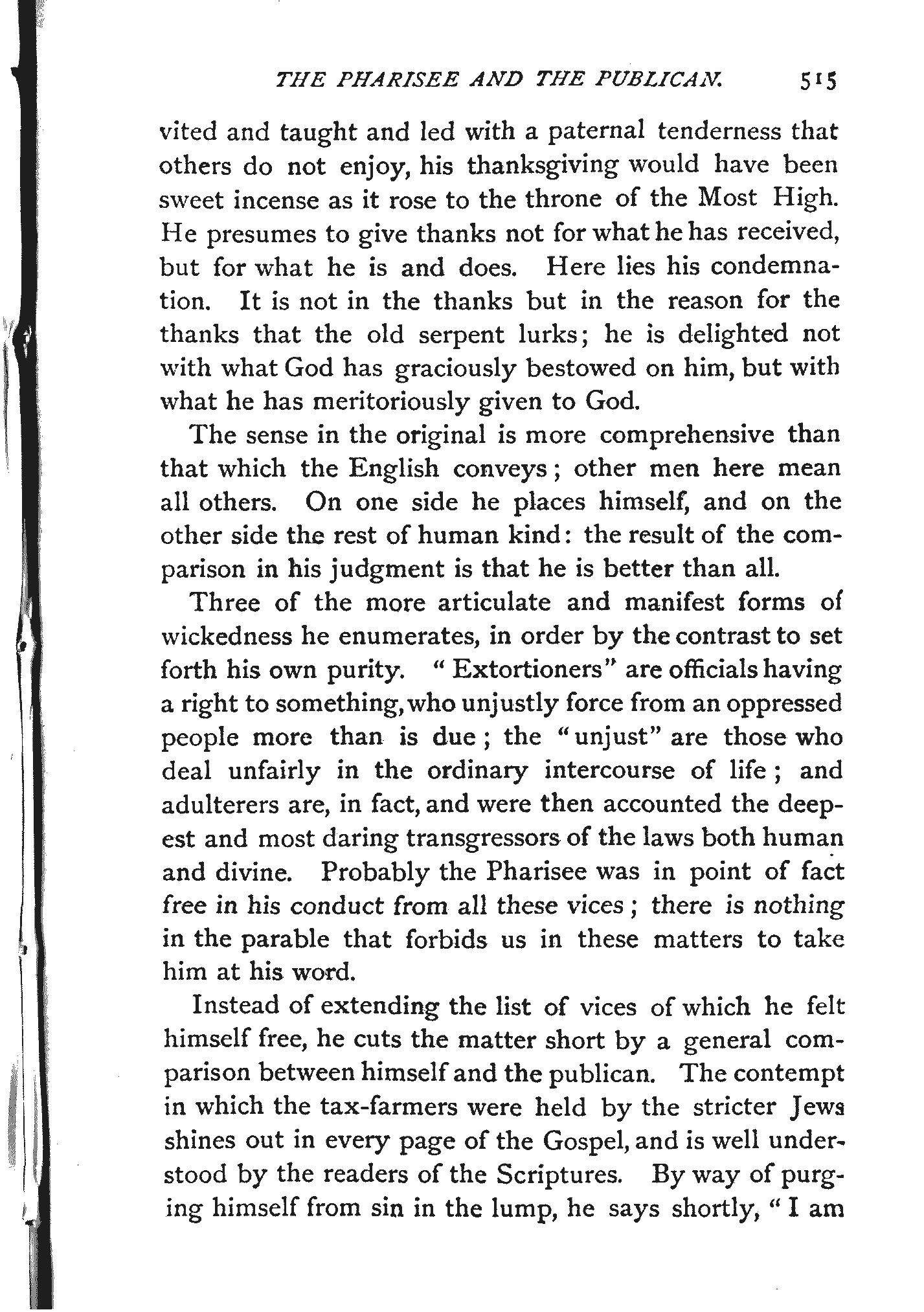 THE PHARISEE AND THE PUBLICAN. 515

vited and taught and led with a paternal tenderness that others do not enjoy, his thanksgiving would have been sweet incense as it rose to the throne of the Most High. He presumes to give thanks not for what he has received, but for what he is and does. Here lies his condemnation. It is not in the thanks but in the reason for the thanks that the old serpent lurks; he is delighted not with what God has graciously bestowed on him, but with what he has meritoriously given to God.

The sense in the original is more comprehensive than that which the English conveys; other men here mean all others. On one side he places himself, and on the other side the rest of human kind: the result of the comparison in his judgment is that he is better than all.

Three of the more articulate and manifest forms of wickedness he enumerates, in order by the contrast to set forth his own purity. "Extortioners" are officials having a right to something, who unjustly force from an oppressed people more than is due; the "unjust" are those who deal unfairly in the ordinary intercourse of life; and adulterers are, in fact, and were then accounted the deepest and most daring transgressors of the laws both human and divine. Probably the Pharisee was in point of fact free in his conduct from all these vices; there is nothing in the parable that forbids us in these matters to take him at his word.

Instead of extending the list of vices of which he felt himself free, he cuts the matter short by a general comparison between himself and the publican. The contempt in which the tax-farmers were held by the stricter Jews shines out in every page of the Gospel, and is well understood by the readers of the Scriptures. By way of purging himself from sin in the lump, he says shortly, "I am